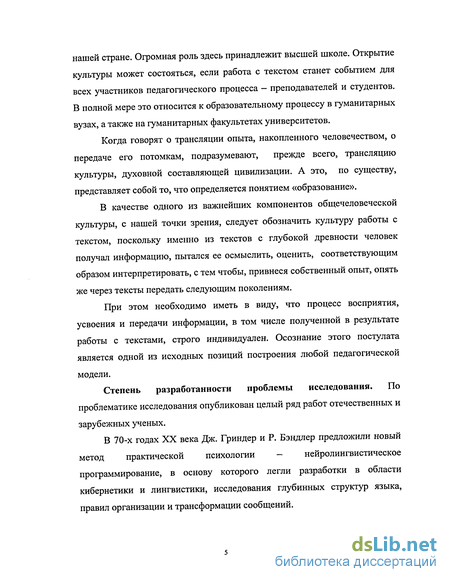 нашей стране. Огромная роль здесь принадлежит высшей школе. Открытие культуры может состояться, если работа с текстом станет событием для всех участников педагогического процесса – преподавателей и студентов. В полной мере это относится к образовательному процессу в гуманитарных вузах, а также на гуманитарных факультетах университетов.

Когда говорят о трансляции опыта, накопленного человечеством, о передаче его потомкам, подразумевают, прежде всего, трансляцию культуры, духовной составляющей цивилизации. А это, по существу, представляет собой то, что определяется понятием «образование».

В качестве одного из важнейших компонентов общечеловеческой культуры, с нашей точки зрения, следует обозначить культуру работы с текстом, поскольку именно из текстов с глубокой древности человек получал информацию, пытался ее осмыслить, оценить, соответствующим образом интерпретировать, с тем чтобы, привнеся собственный опыт, опять же через тексты передать следующим поколениям.

При этом необходимо иметь в виду, что процесс восприятия, усвоения и передачи информации, в том числе полученной в результате работы с текстами, строго индивидуален. Осознание этого постулата является одной из исходных позиций построения любой педагогической модели.

Степень разработанности проблемы исследования. По проблематике исследования опубликован целый ряд работ отечественных и зарубежных ученых.

В 70-х годах XX века Дж. Гриндер и Р. Бэндлер предложили новый метод практической психологии – нейролингвистическое программирование, в основу которого легли разработки в области кибернетики и лингвистики, исследования глубинных структур языка, правил организации и трансформации сообщений.

5

dsLib.net
библиотека диссертаций